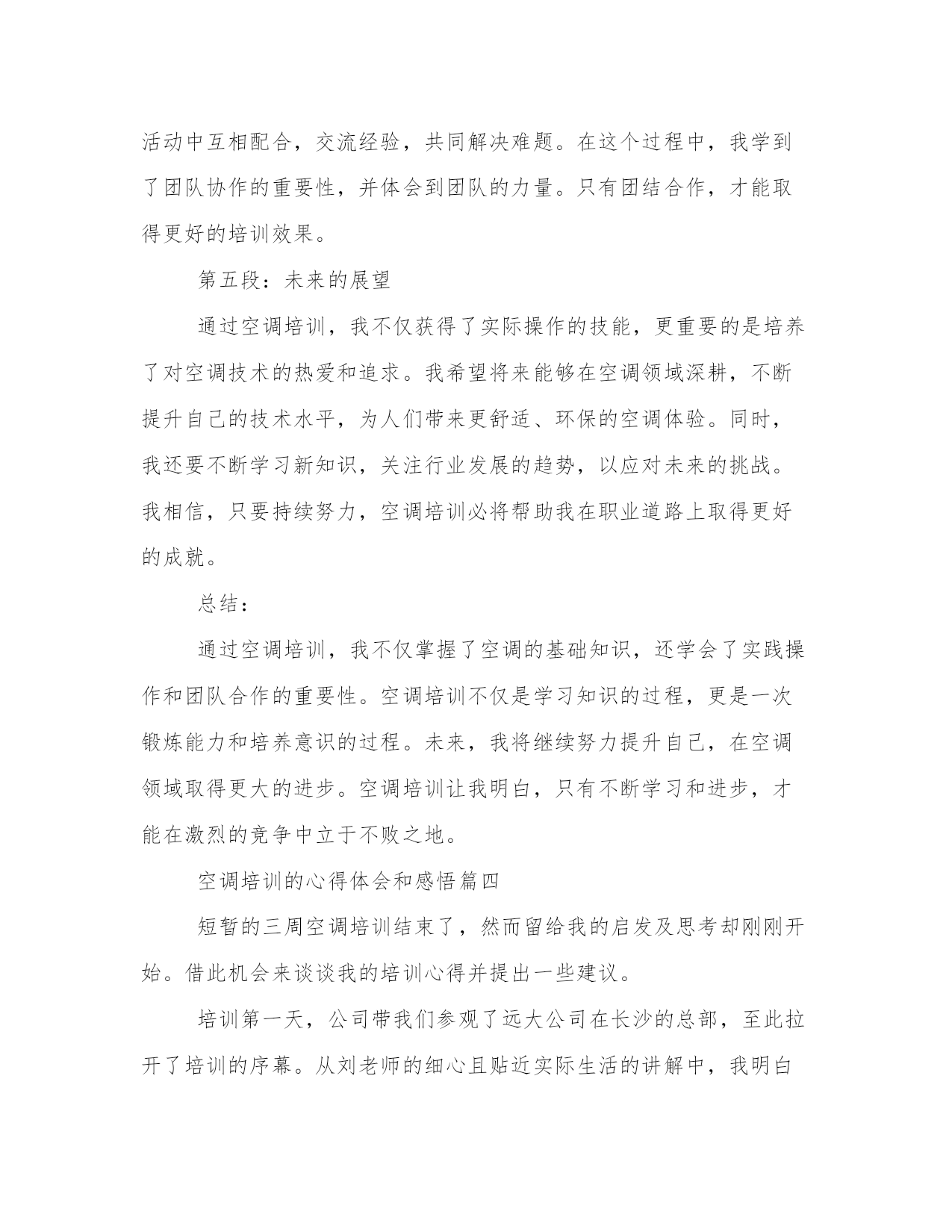 活动中互相配合，交流经验，共同解决难题。在这个过程中，我学到了团队协作的重要性，并体会到团队的力量。只有团结合作，才能取得更好的培训效果。

第五段：未来的展望

通过空调培训，我不仅获得了实际操作的技能，更重要的是培养了对空调技术的热爱和追求。我希望将来能够在空调领域深耕，不断提升自己的技术水平，为人们带来更舒适、环保的空调体验。同时，我还要不断学习新知识，关注行业发展的趋势，以应对未来的挑战。我相信，只要持续努力，空调培训必将帮助我在职业道路上取得更好的成就。

总结：

通过空调培训，我不仅掌握了空调的基础知识，还学会了实践操作和团队合作的重要性。空调培训不仅是学习知识的过程，更是一次锻炼能力和培养意识的过程。未来，我将继续努力提升自己，在空调领域取得更大的进步。空调培训让我明白，只有不断学习和进步，才能在激烈的竞争中立于不败之地。

空调培训的心得体会和感悟篇四

短暂的三周空调培训结束了，然而留给我的启发及思考却刚刚开始。借此机会来谈谈我的培训心得并提出一些建议。

培训第一天，公司带我们参观了远大公司在长沙的总部，至此拉开了培训的序幕。从刘老师的细心且贴近实际生活的讲解中，我明白